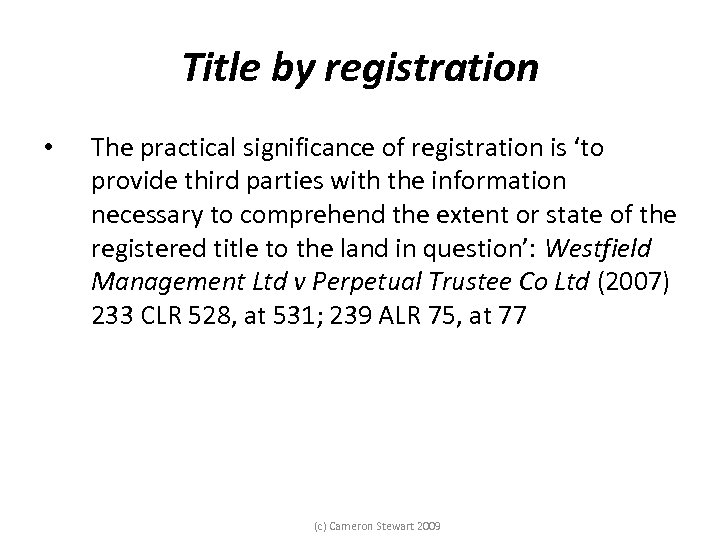 Title by registration

• The practical significance of registration is ‘to provide third parties with the information necessary to comprehend the extent or state of the registered title to the land in question’: Westfield Management Ltd v Perpetual Trustee Co Ltd (2007) 233 CLR 528, at 531; 239 ALR 75, at 77

(c) Cameron Stewart 2009